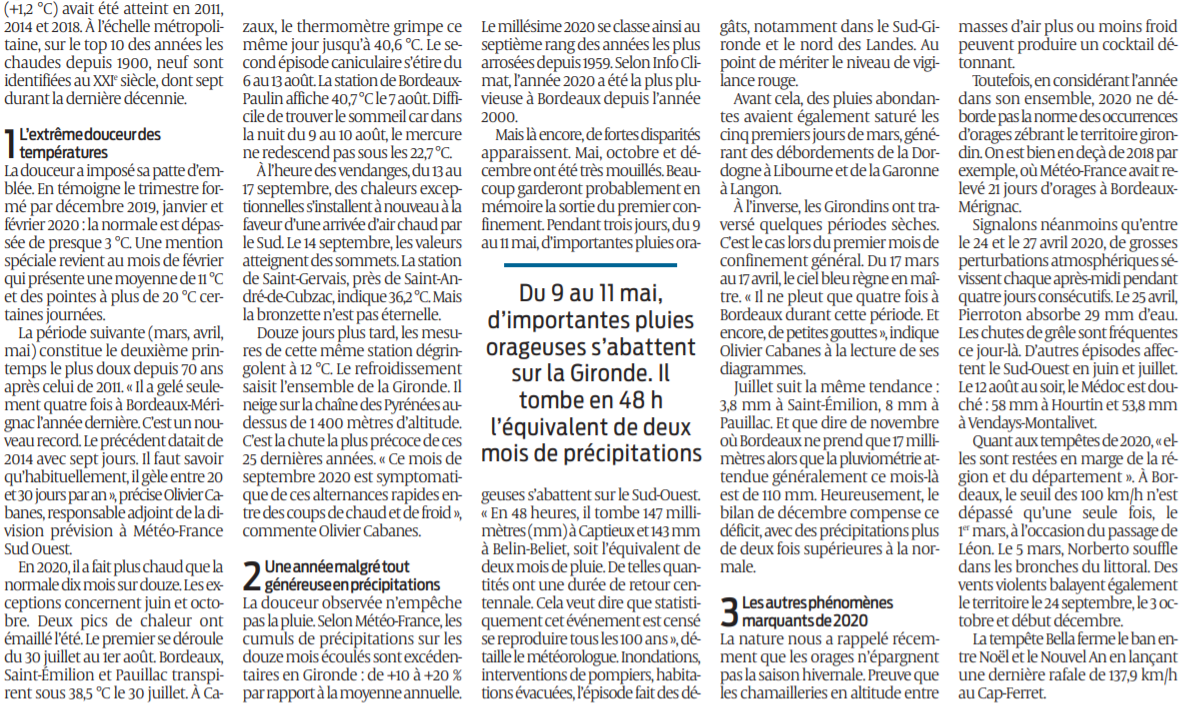 (+1,2 °C) avait été atteint en 2011, 2014 et 2018. À l'échelle métropolitaine, sur le top 10 des années les chaudes depuis 1900, neuf sont identifiées au XXIe siècle, dont sept durant la dernière décennie.

1 L'extrême douceur des températures

La douceur a imposé sa patte d'emblée. En témoigne le trimestre formé par décembre 2019, janvier et février 2020 : la normale est dépassée de presque 3 °C. Une mention spéciale revient au mois de février qui présente une moyenne de 11 °C et des pointes à plus de 20 °C certaines journées.

La période suivante (mars, avril, mai) constitue le deuxième printemps le plus doux depuis 70 ans après celui de 2011. « Il a gelé seulement quatre fois à Bordeaux-Mérignac l'année dernière. C'est un nouveau record. Le précédent datait de 2014 avec sept jours. Il faut savoir qu'habituellement, il gèle entre 20 et 30 jours par an », précise Olivier Cabanes, responsable adjoint de la division prévision à Météo-France Sud Ouest.

En 2020, il a fait plus chaud que la normale dix mois sur douze. Les exceptions concernent juin et octobre. Deux pics de chaleur ont émaillé l'été. Le premier se déroule du 30 juillet au 1er août. Bordeaux, Saint-Émilion et Pauillac transpirent sous 38,5 °C le 30 juillet. À Cazaux, le thermomètre grimpe ce même jour jusqu'à 40,6 °C. Le second épisode caniculaire s'étire du 6 au 13 août. La station de Bordeaux-Paulin affiche 40,7 °C le 7 août. Difficile de trouver le sommeil car dans la nuit du 9 au 10 août, le mercure ne redescend pas sous les 22,7 °C.

À l'heure des vendanges, du 13 au 17 septembre, des chaleurs exceptionnelles s'installent à nouveau à la faveur d'une arrivée d'air chaud par le Sud. Le 14 septembre, les valeurs atteignent des sommets. La station de Saint-Gervais, près de Saint-André-de-Cubzac, indique 36,2 °C. Mais la bronzette n'est pas éternelle.

Douze jours plus tard, les mesures de cette même station dégringolent à 12 °C. Le refroidissement saisit l'ensemble de la Gironde. Il neige sur la chaîne des Pyrénées au-dessus de 1 400 mètres d'altitude. C'est la chute la plus précoce de ces 25 dernières années. « Ce mois de septembre 2020 est symptomatique de ces alternances rapides entre des coups de chaud et de froid », commente Olivier Cabanes.

2 Une année malgré tout généreuse en précipitations

La douceur observée n'empêche pas la pluie. Selon Météo-France, les cumuls de précipitations sur les douze mois écoulés sont excédentaires en Gironde : de +10 à +20 % par rapport à la moyenne annuelle. Le millésime 2020 se classe ainsi au septième rang des années les plus arrosées depuis 1959. Selon Info Climat, l'année 2020 a été la plus pluvieuse à Bordeaux depuis l'année 2000.

Mais là encore, de fortes disparités apparaissent. Mai, octobre et décembre ont été très mouillés. Beaucoup garderont probablement en mémoire la sortie du premier confinement. Pendant trois jours, du 9 au 11 mai, d'importantes pluies orageuses s'abattent sur le Sud-Ouest. « En 48 heures, il tombe 147 millimètres (mm) à Captieux et 143 mm à Belin-Beliet, soit l'équivalent de deux mois de pluie. De telles quantités ont une durée de retour centennale. Cela veut dire que statistiquement cet événement est censé se reproduire tous les 100 ans », détaille le météorologue. Inondations, interventions de pompiers, habitations évacuées, l'épisode fait des dégâts, notamment dans le Sud-Gironde et le nord des Landes. Au point de mériter le niveau de vigilance rouge.

Du 9 au 11 mai, d'importantes pluies orageuses s'abattent sur la Gironde. Il tombe en 48 h l'équivalent de deux mois de précipitations

Avant cela, des pluies abondantes avaient également saturé les cinq premiers jours de mars, générant des débordements de la Dordogne à Libourne et de la Garonne à Langon.

À l'inverse, les Girondins ont traversé quelques périodes sèches. C'est le cas lors du premier mois de confinement général. Du 17 mars au 17 avril, le ciel bleu règne en maître. « Il ne pleut que quatre fois à Bordeaux durant cette période. Et encore, de petites gouttes », indique Olivier Cabanes à la lecture de ses diagrammes.

Juillet suit la même tendance : 3,8 mm à Saint-Émilion, 8 mm à Pauillac. Et que dire de novembre où Bordeaux ne prend que 17 millimètres alors que la pluviométrie attendue généralement ce mois-là est de 110 mm. Heureusement, le bilan de décembre compense ce déficit, avec des précipitations plus de deux fois supérieures à la normale.

3 Les autres phénomènes marquants de 2020

La nature nous a rappelé récemment que les orages n'épargnent pas la saison hivernale. Preuve que les chamailleries en altitude entre masses d'air plus ou moins froid peuvent produire un cocktail détonnant.

Toutefois, en considérant l'année dans son ensemble, 2020 ne déborde pas la norme des occurrences d'orages zébrant le territoire girondin. On est bien en deçà de 2018 par exemple, où Météo-France avait relevé 21 jours d'orages à Bordeaux-Mérignac.

Signalons néanmoins qu'entre le 24 et le 27 avril 2020, de grosses perturbations atmosphériques sévissent chaque après-midi pendant quatre jours consécutifs. Le 25 avril, Pierroton absorbe 29 mm d'eau. Les chutes de grêle sont fréquentes ce jour-là. D'autres épisodes affectent le Sud-Ouest en juin et juillet. Le 12 août au soir, le Médoc est douché : 58 mm à Hourtin et 53,8 mm à Vendays-Montalivet.

Quant aux tempêtes de 2020, « elles sont restées en marge de la région et du département ». À Bordeaux, le seuil des 100 km/h n'est dépassé qu'une seule fois, le 1er mars, à l'occasion du passage de Léon. Le 5 mars, Norberto souffle dans les bronches du littoral. Des vents violents balayent également le territoire le 24 septembre, le 3 octobre et début décembre.

La tempête Bella ferme le ban entre Noël et le Nouvel An en lançant une dernière rafale de 137,9 km/h au Cap-Ferret.